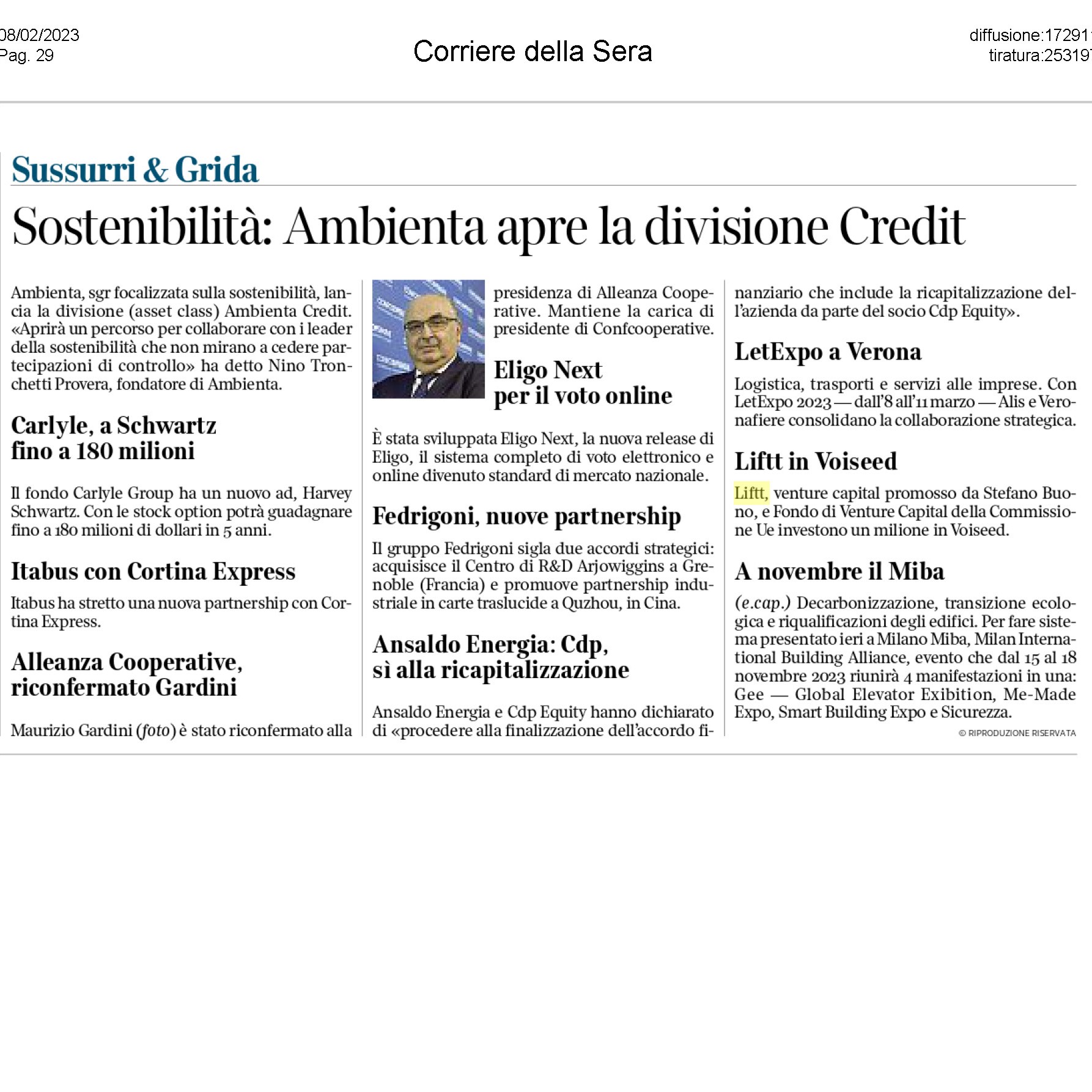 08/02/2023
Pag. 29

Corriere della Sera

diffusione:17291
tiratura:25319

Sussurri & Grida

Sostenibilità: Ambienta apre la divisione Credit

Ambienta, sgr focalizzata sulla sostenibilità, lancia la divisione (asset class) Ambienta Credit. «Aprirà un percorso per collaborare con i leader della sostenibilità che non mirano a cedere partecipazioni di controllo» ha detto Nino Tronchetti Provera, fondatore di Ambienta.

Carlyle, a Schwartz fino a 180 milioni

Il fondo Carlyle Group ha un nuovo ad, Harvey Schwartz. Con le stock option potrà guadagnare fino a 180 milioni di dollari in 5 anni.

Itabus con Cortina Express

Itabus ha stretto una nuova partnership con Cortina Express.

Alleanza Cooperative, riconfermato Gardini

Maurizio Gardini (foto) è stato riconfermato alla presidenza di Alleanza Cooperative. Mantiene la carica di presidente di Confcooperative.

Eligo Next per il voto online

È stata sviluppata Eligo Next, la nuova release di Eligo, il sistema completo di voto elettronico e online divenuto standard di mercato nazionale.

Fedrigoni, nuove partnership

Il gruppo Fedrigoni sigla due accordi strategici: acquisisce il Centro di R&D Arjowiggins a Grenoble (Francia) e promuove partnership industriale in carte traslucide a Quzhou, in Cina.

Ansaldo Energia: Cdp, sì alla ricapitalizzazione

Ansaldo Energia e Cdp Equity hanno dichiarato di «procedere alla finalizzazione dell'accordo finanziario che include la ricapitalizzazione dell'azienda da parte del socio Cdp Equity».

LetExpo a Verona

Logistica, trasporti e servizi alle imprese. Con LetExpo 2023 — dall'8 all'11 marzo — Alis e Veronafiere consolidano la collaborazione strategica.

Liftt in Voiseed

Liftt, venture capital promosso da Stefano Buono, e Fondo di Venture Capital della Commissione Ue investono un milione in Voiseed.

A novembre il Miba

(e.cap.) Decarbonizzazione, transizione ecologica e riqualificazioni degli edifici. Per fare sistema presentato ieri a Milano Miba, Milan International Building Alliance, evento che dal 15 al 18 novembre 2023 riunirà 4 manifestazioni in una: Gee — Global Elevator Exibition, Me-Made Expo, Smart Building Expo e Sicurezza.

© RIPRODUZIONE RISERVATA